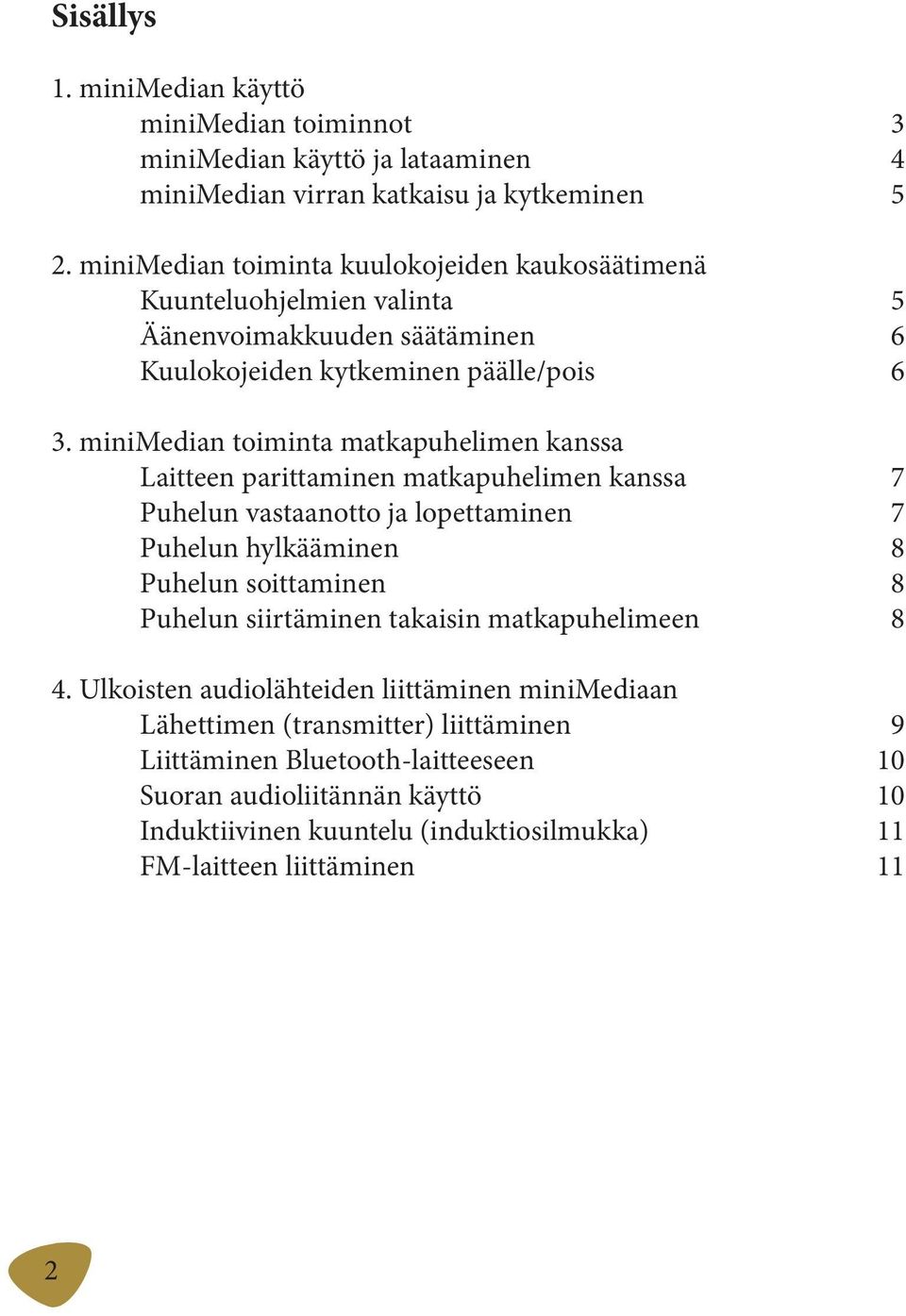 Sisällys

1. miniMedian käyttö
miniMedian toiminnot 3
miniMedian käyttö ja lataaminen 4
miniMedian virran katkaisu ja kytkeminen 5

2. miniMedian toiminta kuulokojeiden kaukosäätimenä
Kuunteluohjelmien valinta 5
Äänenvoimakkuuden säätäminen 6
Kuulokojeiden kytkeminen päälle/pois 6

3. miniMedian toiminta matkapuhelimen kanssa
Laitteen parittaminen matkapuhelimen kanssa 7
Puhelun vastaanotto ja lopettaminen 7
Puhelun hylkääminen 8
Puhelun soittaminen 8
Puhelun siirtäminen takaisin matkapuhelimeen 8

4. Ulkoisten audiolähteiden liittäminen miniMediaan
Lähettimen (transmitter) liittäminen 9
Liittäminen Bluetooth-laitteeseen 10
Suoran audioliitännän käyttö 10
Induktiivinen kuuntelu (induktiosilmukka) 11
FM-laitteen liittäminen 11

2